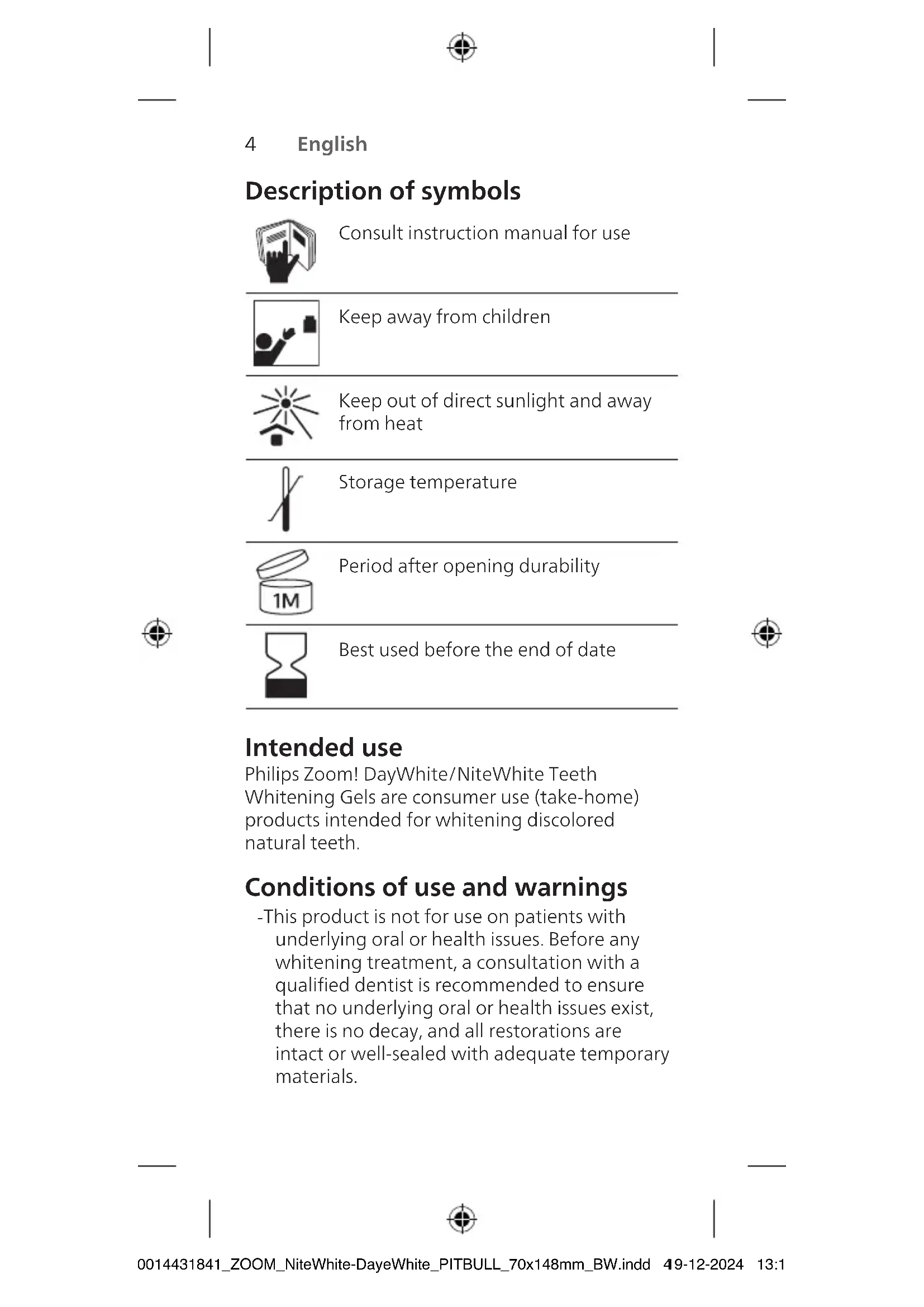 4 English

Description of symbols

| | |
|---|---|
| | Consult instruction manual for use |
| | Keep away from children |
| | Keep out of direct sunlight and away from heat |
| | Storage temperature |
| 1M | Period after opening durability |
| | Best used before the end of date |

Intended use
Philips Zoom! DayWhite/NiteWhite Teeth Whitening Gels are consumer use (take-home) products intended for whitening discolored natural teeth.

Conditions of use and warnings
-This product is not for use on patients with underlying oral or health issues. Before any whitening treatment, a consultation with a qualified dentist is recommended to ensure that no underlying oral or health issues exist, there is no decay, and all restorations are intact or well-sealed with adequate temporary materials.

0014431841_ZOOM_NiteWhite-DayeWhite_PITBULL_70x148mm_BW.indd 4 19-12-2024 13:1